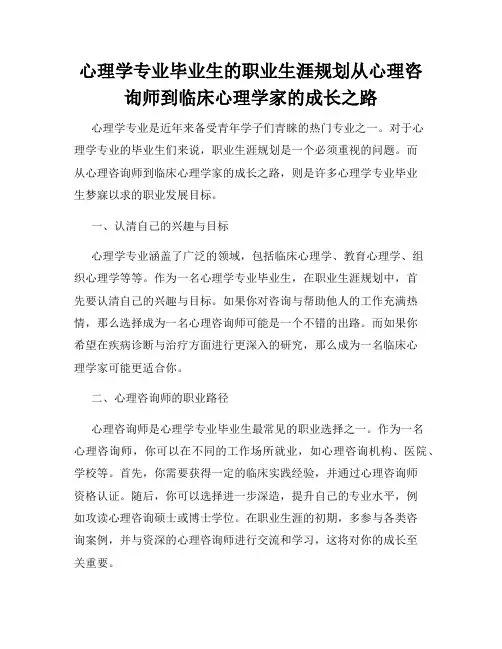 心理学专业毕业生的职业生涯规划从心理咨询师到临床心理学家的成长之路

心理学专业是近年来备受青年学子们青睐的热门专业之一。对于心理学专业的毕业生们来说，职业生涯规划是一个必须重视的问题。而从心理咨询师到临床心理学家的成长之路，则是许多心理学专业毕业生梦寐以求的职业发展目标。

一、认清自己的兴趣与目标

心理学专业涵盖了广泛的领域，包括临床心理学、教育心理学、组织心理学等等。作为一名心理学专业毕业生，在职业生涯规划中，首先要认清自己的兴趣与目标。如果你对咨询与帮助他人的工作充满热情，那么选择成为一名心理咨询师可能是一个不错的出路。而如果你希望在疾病诊断与治疗方面进行更深入的研究，那么成为一名临床心理学家可能更适合你。

二、心理咨询师的职业路径

心理咨询师是心理学专业毕业生最常见的职业选择之一。作为一名心理咨询师，你可以在不同的工作场所就业，如心理咨询机构、医院、学校等。首先，你需要获得一定的临床实践经验，并通过心理咨询师资格认证。随后，你可以选择进一步深造，提升自己的专业水平，例如攻读心理咨询硕士或博士学位。在职业生涯的初期，多参与各类咨询案例，并与资深的心理咨询师进行交流和学习，这将对你的成长至关重要。